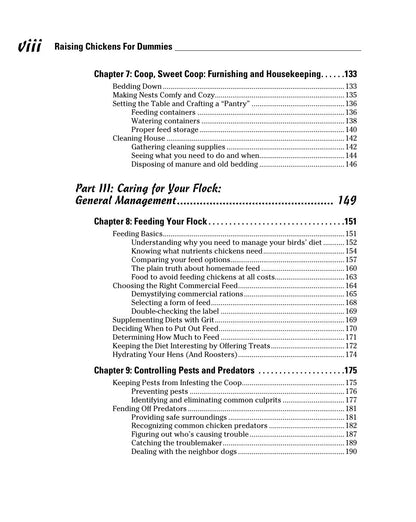 viii Raising Chickens For Dummies

Chapter 7: Coop, Sweet Coop: Furnishing and Housekeeping 133

Bedding Down 133
Making Nests Comfy and Cozy 135
Setting the Table and Crafting a "Pantry" 136
Feeding containers 136
Watering containers 138
Proper feed storage 140
Cleaning House 142
Gathering cleaning supplies 142
Seeing what you need to do and when 144
Disposing of manure and old bedding 146

Part III: Caring for Your Flock: General Management 149

Chapter 8: Feeding Your Flock 151

Feeding Basics 151
Understanding why you need to manage your birds' diet 152
Knowing what nutrients chickens need 154
Comparing your feed options 157
The plain truth about homemade feed 160
Food to avoid feeding chickens at all costs 163
Choosing the Right Commercial Feed 164
Demystifying commercial rations 165
Selecting a form of feed 168
Double-checking the label 169
Supplementing Diets with Grit 169
Deciding When to Put Out Feed 170
Determining How Much to Feed 171
Keeping the Diet Interesting by Offering Treats 172
Hydrating Your Hens (And Roosters) 174

Chapter 9: Controlling Pests and Predators 175

Keeping Pests from Infesting the Coop 175
Preventing pests 176
Identifying and eliminating common culprits 177
Fending Off Predators 181
Providing safe surroundings 181
Recognizing common chicken predators 182
Figuring out who's causing trouble 187
Catching the troublemaker 189
Dealing with the neighbor dogs 190